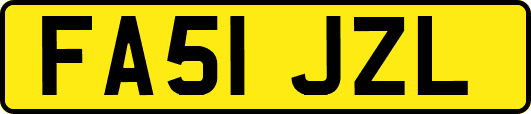 FA51 JZL